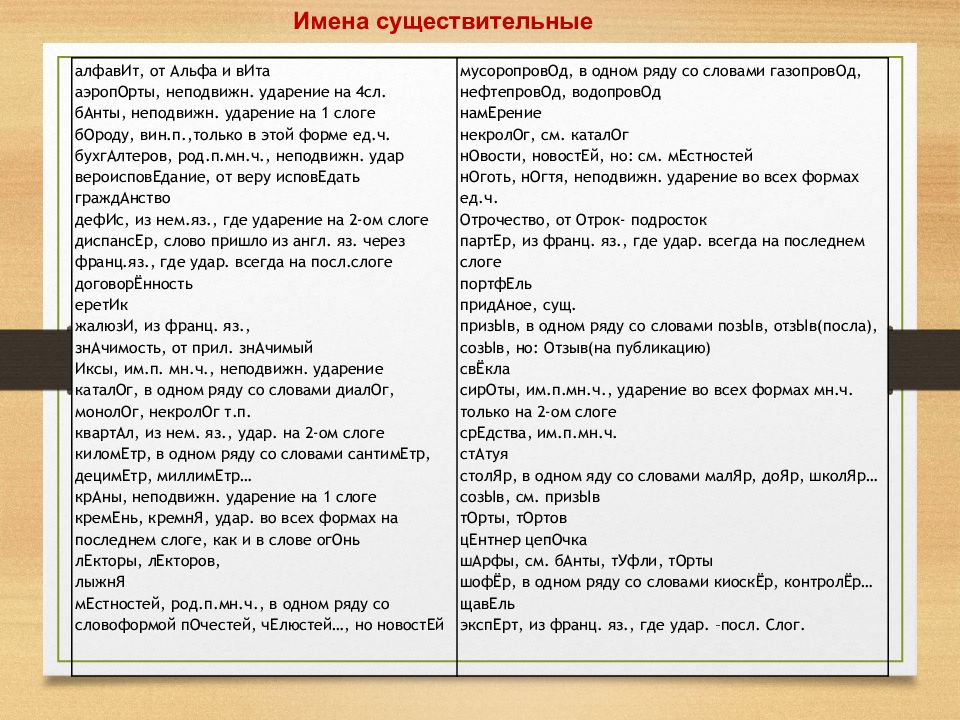 Имена существительные

алфавИт, от Альфа и вИта
аэропОрты, неподвижн. ударение на 4сл.
бАнты, неподвижн. ударение на 1 слоге
бОроду, вин.п.,только в этой форме ед.ч.
бухгАлтеров, род.п.мн.ч., неподвижн. удар
вероисповЕдание, от веру исповЕдать
граждАнство
дефИс, из нем.яз., где ударение на 2-ом слоге
диспансЕр, слово пришло из англ. яз. через франц.яз., где удар. всегда на посл.слоге
договорЁнность
еретИк
жалюзИ, из франц. яз.,
знАчимость, от прил. знАчимый
Иксы, им.п. мн.ч., неподвижн. ударение
каталОг, в одном ряду со словами диалОг, монолОг, некролОг т.п.
квартАл, из нем. яз., удар. на 2-ом слоге
киломЕтр, в одном ряду со словами сантимЕтр, децимЕтр, миллимЕтр…
крАны, неподвижн. ударение на 1 слоге
кремЕнь, кремнЯ, удар. во всех формах на последнем слоге, как и в слове огОнь
лЕкторы, лЕкторов,
лыжнЯ
мЕстностей, род.п.мн.ч., в одном ряду со словоформой пОчестей, чЕлюстей…, но новостЕй

мусоропровОд, в одном ряду со словами газопровОд, нефтепровОд, водопровОд
намЕрение
некролОг, см. каталОг
нОвости, новостЕй, но: см. мЕстностей
нОготь, нОгтя, неподвижн. ударение во всех формах ед.ч.
Отрочество, от Отрок- подросток
партЕр, из франц. яз., где удар. всегда на последнем слоге
портфЕль
придАное, сущ.
призЫв, в одном ряду со словами позЫв, отзЫв(посла), созЫв, но: Отзыв(на публикацию)
свЁкла
сирОты, им.п.мн.ч., ударение во всех формах мн.ч. только на 2-ом слоге
срЕдства, им.п.мн.ч.
стАтуя
столЯр, в одном яду со словами малЯр, доЯр, школЯр…
созЫв, см. призЫв
тОрты, тОртов
цЕнтнер цепОчка
шАрфы, см. бАнты, тУфли, тОрты
шофЁр, в одном ряду со словами киоскЁр, контролЁр…
щавЕль
экспЕрт, из франц. яз., где удар. –посл. Слог.